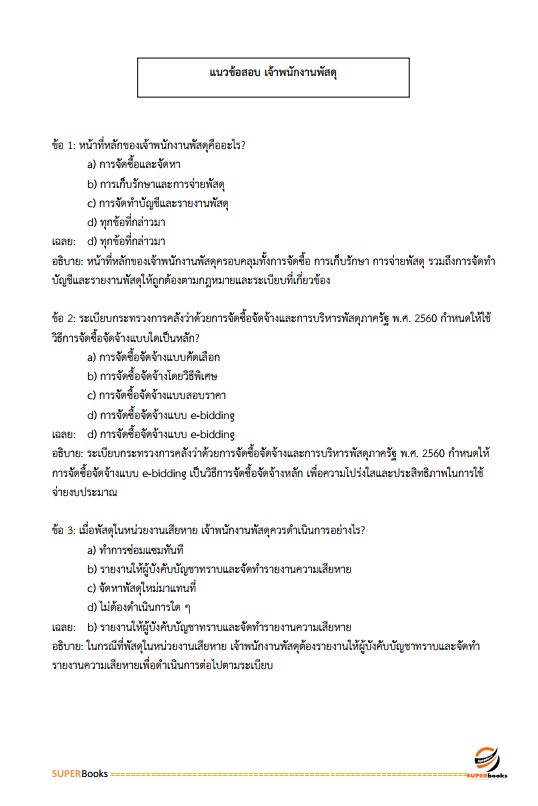 แนวข้อสอบ เจ้าพนักงานพัสดุ

ข้อ 1: หน้าที่หลักของเจ้าพนักงานพัสดุคืออะไร?

a) การจัดซื้อและจัดหา

b) การเก็บรักษาและการจ่ายพัสดุ

c) การจัดทำบัญชีและรายงานพัสดุ

d) ทุกข้อที่กล่าวมา

เฉลย: d) ทุกข้อที่กล่าวมา

อธิบาย: หน้าที่หลักของเจ้าพนักงานพัสดุครอบคลุมทั้งการจัดซื้อ การเก็บรักษา การจ่ายพัสดุ รวมถึงการจัดทำบัญชีและรายงานพัสดุให้ถูกต้องตามกฎหมายและระเบียบที่เกี่ยวข้อง

ข้อ 2: ระเบียบกระทรวงการคลังว่าด้วยการจัดซื้อจัดจ้างและการบริหารพัสดุภาครัฐ พ.ศ. 2560 กำหนดให้ใช้วิธีการจัดซื้อจัดจ้างแบบใดเป็นหลัก?

a) การจัดซื้อจัดจ้างแบบคัดเลือก

b) การจัดซื้อจัดจ้างโดยวิธีพิเศษ

c) การจัดซื้อจัดจ้างแบบสอบราคา

d) การจัดซื้อจัดจ้างแบบ e-bidding

เฉลย: d) การจัดซื้อจัดจ้างแบบ e-bidding

อธิบาย: ระเบียบกระทรวงการคลังว่าด้วยการจัดซื้อจัดจ้างและการบริหารพัสดุภาครัฐ พ.ศ. 2560 กำหนดให้การจัดซื้อจัดจ้างแบบ e-bidding เป็นวิธีการจัดซื้อจัดจ้างหลัก เพื่อความโปร่งใสและประสิทธิภาพในการใช้จ่ายงบประมาณ

ข้อ 3: เมื่อพัสดุในหน่วยงานเสียหาย เจ้าพนักงานพัสดุควรดำเนินการอย่างไร?

a) ทำการซ่อมแซมทันที

b) รายงานให้ผู้บังคับบัญชาทราบและจัดทำรายงานความเสียหาย

c) จัดหาพัสดุใหม่มาแทนที่

d) ไม่ต้องดำเนินการใด ๆ

เฉลย: b) รายงานให้ผู้บังคับบัญชาทราบและจัดทำรายงานความเสียหาย

อธิบาย: ในกรณีที่พัสดุในหน่วยงานเสียหาย เจ้าพนักงานพัสดุต้องรายงานให้ผู้บังคับบัญชาทราบและจัดทำรายงานความเสียหายเพื่อดำเนินการต่อไปตามระเบียบ

SUPERBooks

SUPERbooks